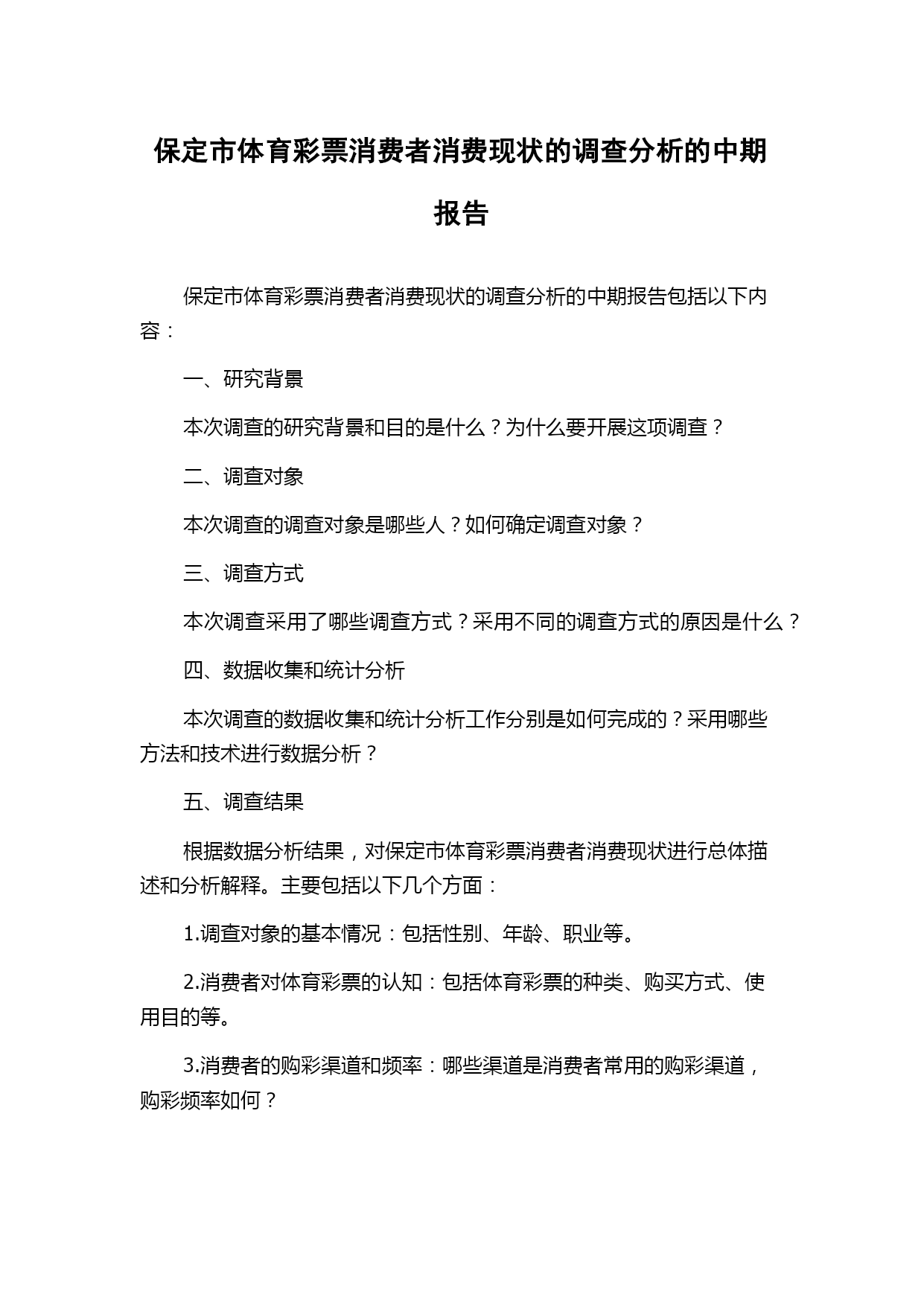 保定市体育彩票消费者消费现状的调查分析的中期报告

保定市体育彩票消费者消费现状的调查分析的中期报告包括以下内容：

一、研究背景

本次调查的研究背景和目的是什么？为什么要开展这项调查？

二、调查对象

本次调查的调查对象是哪些人？如何确定调查对象？

三、调查方式

本次调查采用了哪些调查方式？采用不同的调查方式的原因是什么？

四、数据收集和统计分析

本次调查的数据收集和统计分析工作分别是如何完成的？采用哪些方法和技术进行数据分析？

五、调查结果

根据数据分析结果，对保定市体育彩票消费者消费现状进行总体描述和分析解释。主要包括以下几个方面：

1.调查对象的基本情况：包括性别、年龄、职业等。

2.消费者对体育彩票的认知：包括体育彩票的种类、购买方式、使用目的等。

3.消费者的购彩渠道和频率：哪些渠道是消费者常用的购彩渠道，购彩频率如何？